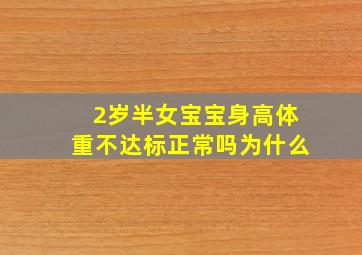 2岁半女宝宝身高体重不达标正常吗为什么